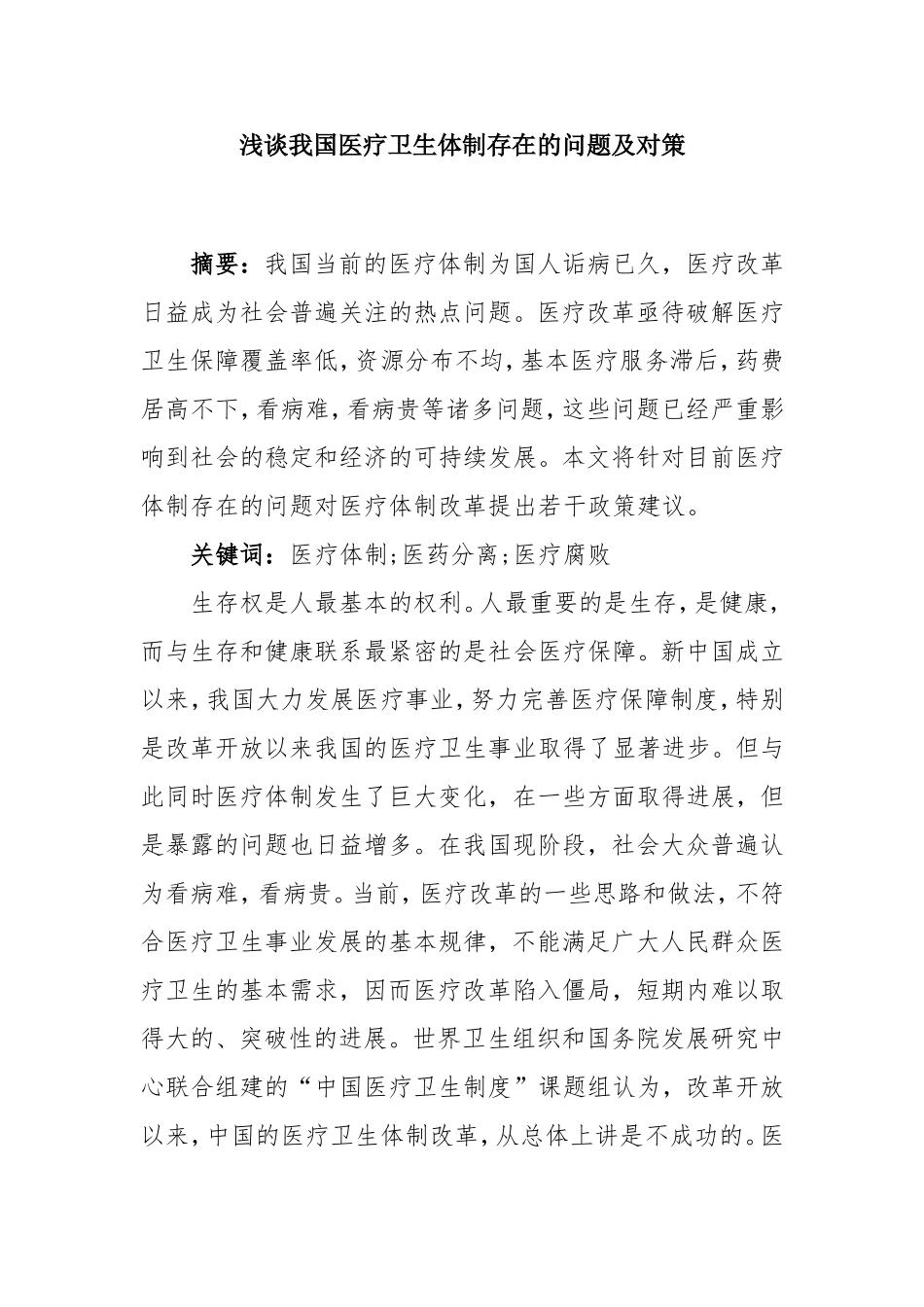 浅谈我国医疗卫生体制存在的问题及对策

摘要：我国当前的医疗体制为国人诟病已久，医疗改革日益成为社会普遍关注的热点问题。医疗改革亟待破解医疗卫生保障覆盖率低，资源分布不均，基本医疗服务滞后，药费居高不下，看病难，看病贵等诸多问题，这些问题已经严重影响到社会的稳定和经济的可持续发展。本文将针对目前医疗体制存在的问题对医疗体制改革提出若干政策建议。

关键词：医疗体制;医药分离;医疗腐败

生存权是人最基本的权利。人最重要的是生存，是健康，而与生存和健康联系最紧密的是社会医疗保障。新中国成立以来，我国大力发展医疗事业，努力完善医疗保障制度，特别是改革开放以来我国的医疗卫生事业取得了显著进步。但与此同时医疗体制发生了巨大变化，在一些方面取得进展，但是暴露的问题也日益增多。在我国现阶段，社会大众普遍认为看病难，看病贵。当前，医疗改革的一些思路和做法，不符合医疗卫生事业发展的基本规律，不能满足广大人民群众医疗卫生的基本需求，因而医疗改革陷入僵局，短期内难以取得大的、突破性的进展。世界卫生组织和国务院发展研究中心联合组建的“中国医疗卫生制度”课题组认为，改革开放以来，中国的医疗卫生体制改革，从总体上讲是不成功的。医